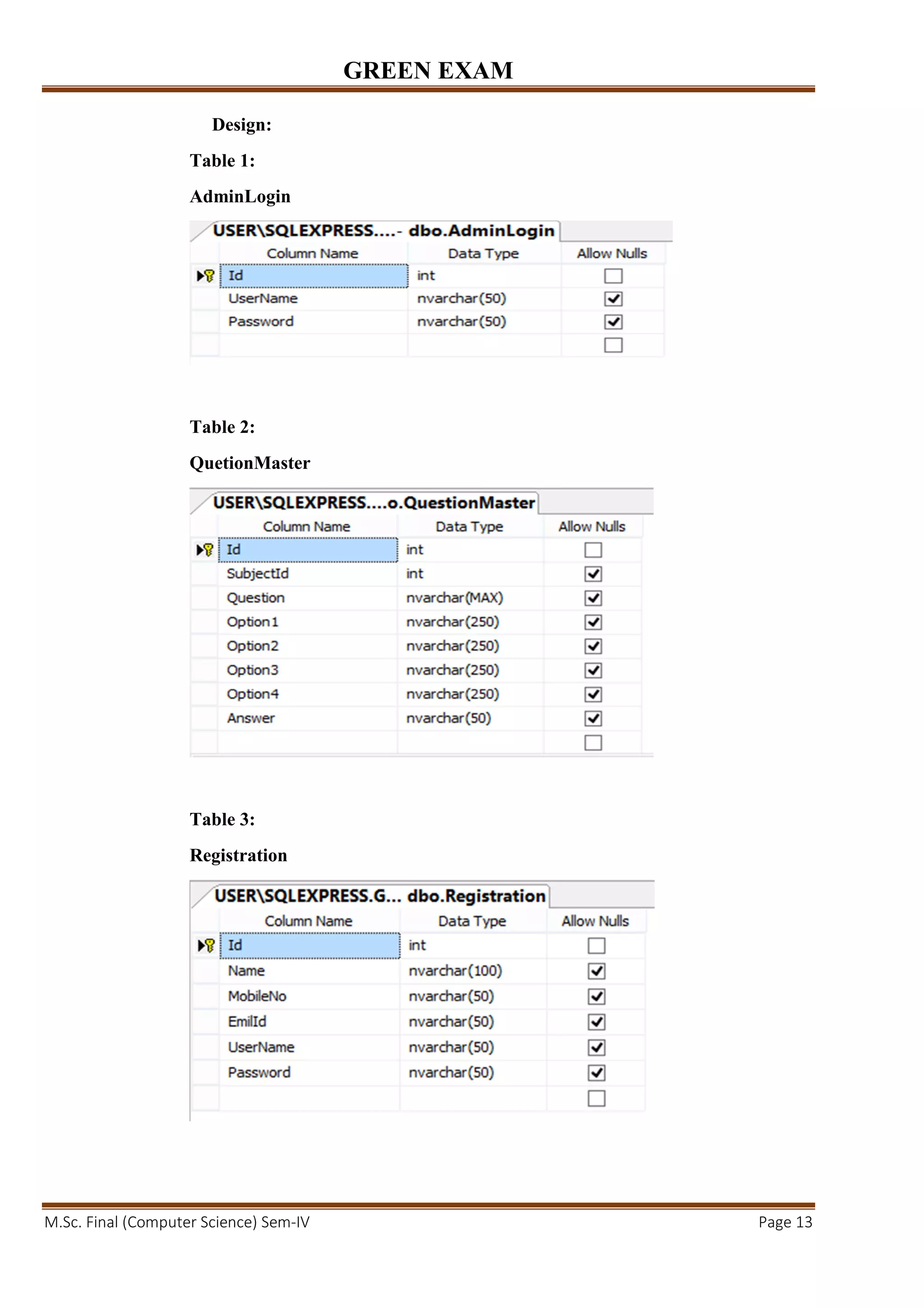 GREEN EXAM

Design:

Table 1:

AdminLogin

USER\SQLEXPRESS....- dbo.AdminLogin

| Column Name | Data Type | Allow Nulls |
|---|---|---|
| Id | int | ☐ |
| UserName | nvarchar(50) | ☑ |
| Password | nvarchar(50) | ☑ |
| | | ☐ |

Table 2:

QuetionMaster

USER\SQLEXPRESS....o.QuestionMaster

| Column Name | Data Type | Allow Nulls |
|---|---|---|
| Id | int | ☐ |
| SubjectId | int | ☑ |
| Question | nvarchar(MAX) | ☑ |
| Option1 | nvarchar(250) | ☑ |
| Option2 | nvarchar(250) | ☑ |
| Option3 | nvarchar(250) | ☑ |
| Option4 | nvarchar(250) | ☑ |
| Answer | nvarchar(50) | ☑ |
| | | ☐ |

Table 3:

Registration

USER\SQLEXPRESS.G... dbo.Registration

| Column Name | Data Type | Allow Nulls |
|---|---|---|
| Id | int | ☐ |
| Name | nvarchar(100) | ☑ |
| MobileNo | nvarchar(50) | ☑ |
| EmilId | nvarchar(50) | ☑ |
| UserName | nvarchar(50) | ☑ |
| Password | nvarchar(50) | ☑ |
| | | ☐ |

M.Sc. Final (Computer Science) Sem-IV Page 13